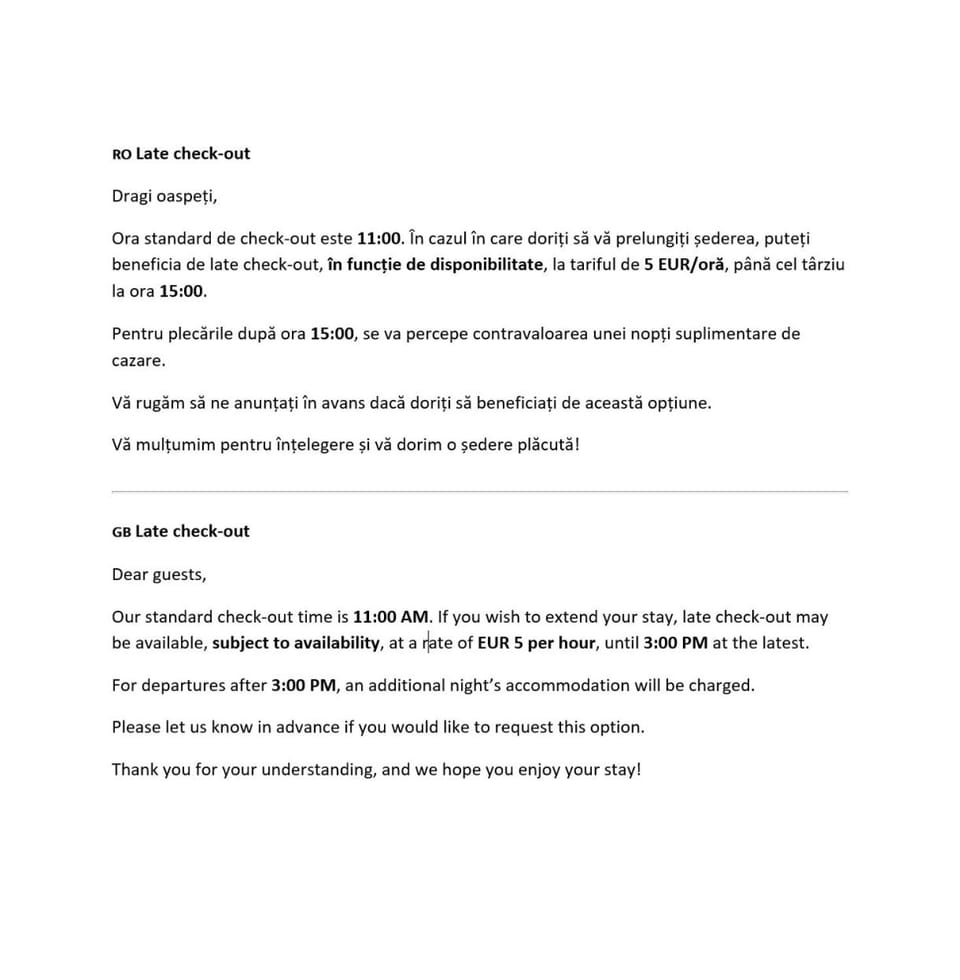 RO Late check-out

Dragi oaspeți,

Ora standard de check-out este 11:00. În cazul în care doriți să vă prelungiți șederea, puteți beneficia de late check-out, în funcție de disponibilitate, la tariful de 5 EUR/oră, până cel târziu la ora 15:00.

Pentru plecările după ora 15:00, se va percepe contravaloarea unei nopți suplimentare de cazare.

Vă rugăm să ne anunțați în avans dacă doriți să beneficiați de această opțiune.

Vă mulțumim pentru înțelegere și vă dorim o ședere plăcută!

GB Late check-out

Dear guests,

Our standard check-out time is 11:00 AM. If you wish to extend your stay, late check-out may be available, subject to availability, at a rate of EUR 5 per hour, until 3:00 PM at the latest.

For departures after 3:00 PM, an additional night's accommodation will be charged.

Please let us know in advance if you would like to request this option.

Thank you for your understanding, and we hope you enjoy your stay!